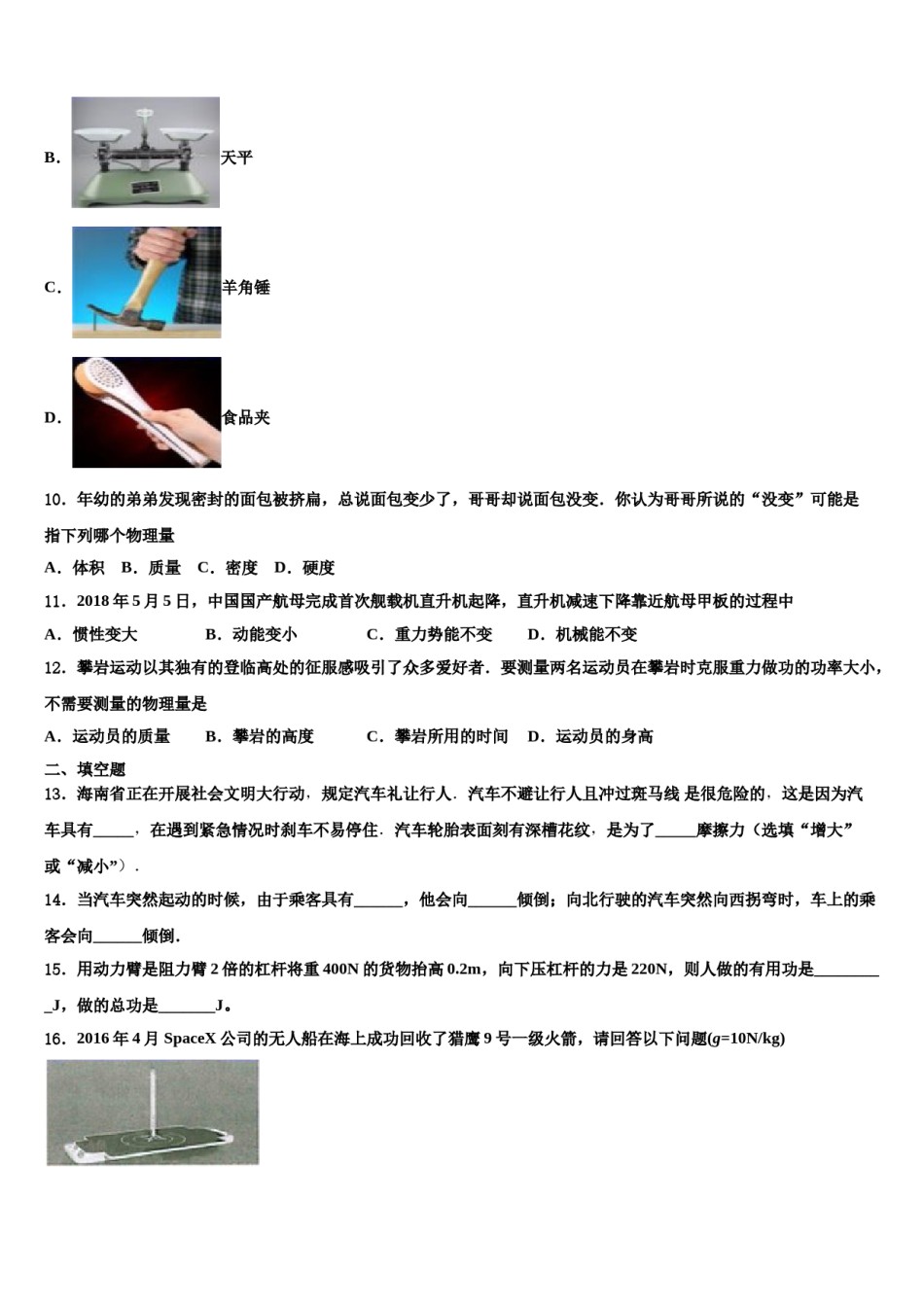 B. 天平

C. 羊角锤

D. 食品夹

10．年幼的弟弟发现密封的面包被挤扁，总说面包变少了，哥哥却说面包没变．你认为哥哥所说的“没变”可能是指下列哪个物理量

A．体积　B．质量　C．密度　D．硬度

11．2018 年 5 月 5 日，中国国产航母完成首次舰载机直升机起降，直升机减速下降靠近航母甲板的过程中

A．惯性变大　　B．动能变小　　C．重力势能不变　　D．机械能不变

12．攀岩运动以其独有的登临高处的征服感吸引了众多爱好者．要测量两名运动员在攀岩时克服重力做功的功率大小，不需要测量的物理量是

A．运动员的质量　　B．攀岩的高度　　C．攀岩所用的时间　D．运动员的身高

二、填空题

13．海南省正在开展社会文明大行动，规定汽车礼让行人．汽车不避让行人且冲过斑马线 是很危险的，这是因为汽车具有_____，在遇到紧急情况时刹车不易停住．汽车轮胎表面刻有深槽花纹，是为了_____摩擦力（选填“增大”或“减小”）．

14．当汽车突然起动的时候，由于乘客具有______，他会向______倾倒；向北行驶的汽车突然向西拐弯时，车上的乘客会向______倾倒．

15．用动力臂是阻力臂 2 倍的杠杆将重 400N 的货物抬高 0.2m，向下压杠杆的力是 220N，则人做的有用功是_________J，做的总功是_______J。

16．2016 年 4 月 SpaceX 公司的无人船在海上成功回收了猎鹰 9 号一级火箭，请回答以下问题($g$=10N/kg)